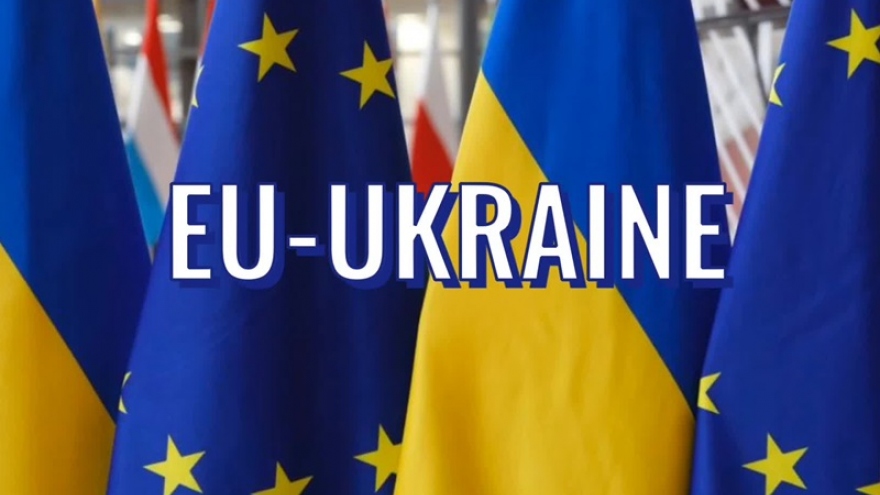 EU-UKRAINE